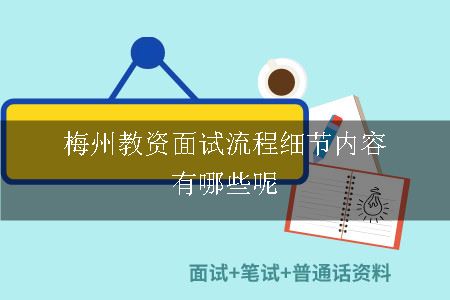 梅州教资面试流程细节内容有哪些呢

面试+笔试+普通话资料